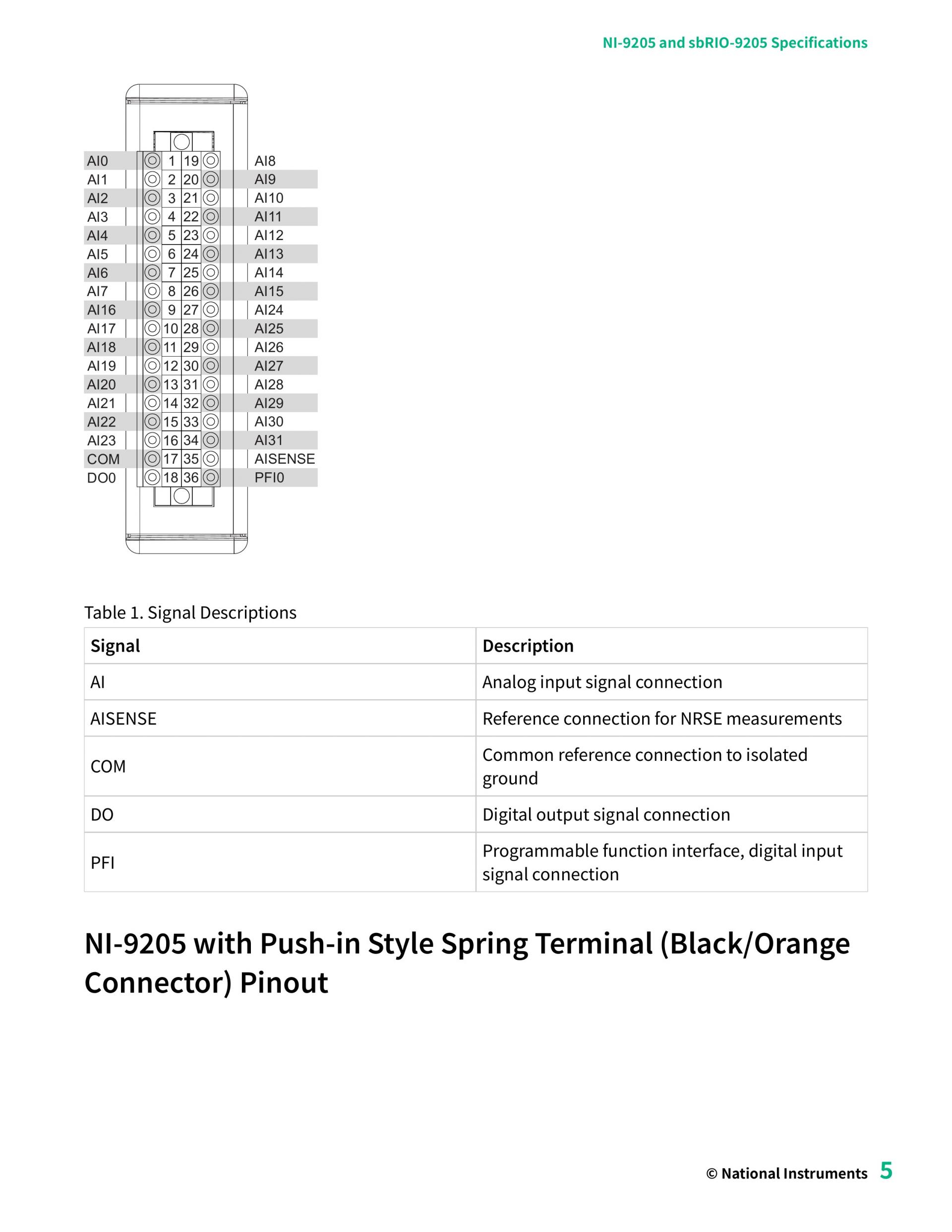 NI-9205 and sbRIO-9205 Specifications

AI0 1 19 AI8
AI1 2 20 AI9
AI2 3 21 AI10
AI3 4 22 AI11
AI4 5 23 AI12
AI5 6 24 AI13
AI6 7 25 AI14
AI7 8 26 AI15
AI16 9 27 AI24
AI17 10 28 AI25
AI18 11 29 AI26
AI19 12 30 AI27
AI20 13 31 AI28
AI21 14 32 AI29
AI22 15 33 AI30
AI23 16 34 AI31
COM 17 35 AISENSE
DO0 18 36 PFI0

Table 1. Signal Descriptions

| Signal | Description |
|---|---|
| AI | Analog input signal connection |
| AISENSE | Reference connection for NRSE measurements |
| COM | Common reference connection to isolated ground |
| DO | Digital output signal connection |
| PFI | Programmable function interface, digital input signal connection |

NI-9205 with Push-in Style Spring Terminal (Black/Orange Connector) Pinout

© National Instruments 5